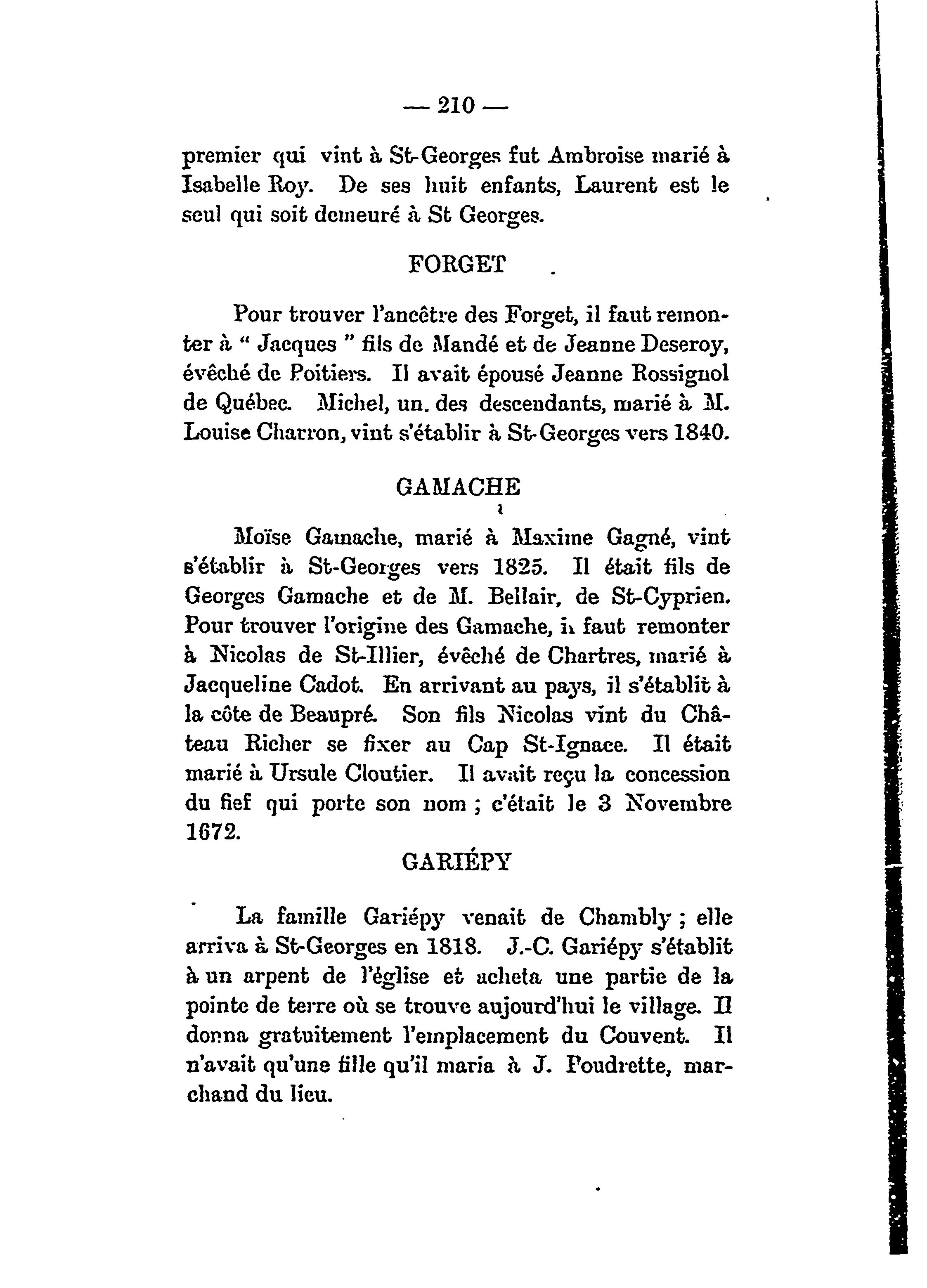 — 210 —

premier qui vint à St-Georges fut Ambroise marié à Isabelle Roy. De ses huit enfants, Laurent est le seul qui soit demeuré à St Georges.

FORGET

Pour trouver l'ancêtre des Forget, il faut remonter à " Jacques " fils de Mandé et de Jeanne Deseroy, évêché de Poitiers. Il avait épousé Jeanne Rossignol de Québec. Michel, un. des descendants, marié à M. Louise Charron, vint s'établir à St-Georges vers 1840.

GAMACHE

Moïse Gamache, marié à Maxime Gagné, vint s'établir à St-Georges vers 1825. Il était fils de Georges Gamache et de M. Bellair, de St-Cyprien. Pour trouver l'origine des Gamache, il faut remonter à Nicolas de St-Illier, évêché de Chartres, marié à Jacqueline Cadot. En arrivant au pays, il s'établit à la côte de Beaupré. Son fils Nicolas vint du Château Richer se fixer au Cap St-Ignace. Il était marié à Ursule Cloutier. Il avait reçu la concession du fief qui porte son nom ; c'était le 3 Novembre 1672.

GARIÉPY

La famille Gariépy venait de Chambly ; elle arriva à St-Georges en 1818. J.-C. Gariépy s'établit à un arpent de l'église et acheta une partie de la pointe de terre où se trouve aujourd'hui le village. Il donna gratuitement l'emplacement du Couvent. Il n'avait qu'une fille qu'il maria à J. Foudrette, marchand du lieu.